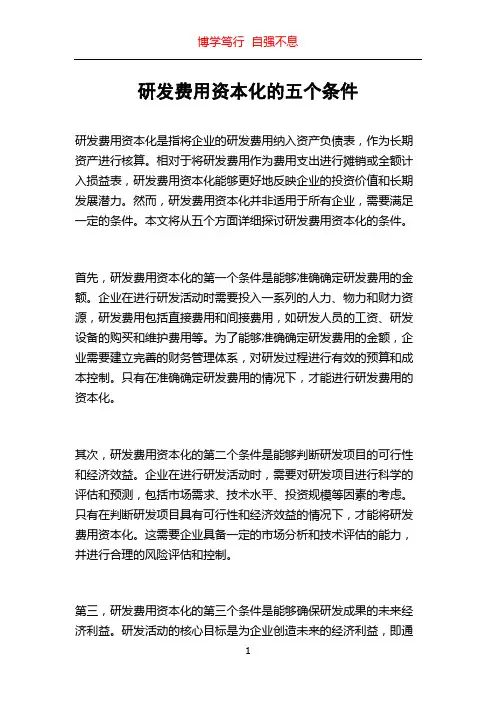 博学笃行 自强不息

研发费用资本化的五个条件

研发费用资本化是指将企业的研发费用纳入资产负债表，作为长期资产进行核算。相对于将研发费用作为费用支出进行摊销或全额计入损益表，研发费用资本化能够更好地反映企业的投资价值和长期发展潜力。然而，研发费用资本化并非适用于所有企业，需要满足一定的条件。本文将从五个方面详细探讨研发费用资本化的条件。

首先，研发费用资本化的第一个条件是能够准确确定研发费用的金额。企业在进行研发活动时需要投入一系列的人力、物力和财力资源，研发费用包括直接费用和间接费用，如研发人员的工资、研发设备的购买和维护费用等。为了能够准确确定研发费用的金额，企业需要建立完善的财务管理体系，对研发过程进行有效的预算和成本控制。只有在准确确定研发费用的情况下，才能进行研发费用的资本化。

其次，研发费用资本化的第二个条件是能够判断研发项目的可行性和经济效益。企业在进行研发活动时，需要对研发项目进行科学的评估和预测，包括市场需求、技术水平、投资规模等因素的考虑。只有在判断研发项目具有可行性和经济效益的情况下，才能将研发费用资本化。这需要企业具备一定的市场分析和技术评估的能力，并进行合理的风险评估和控制。

第三，研发费用资本化的第三个条件是能够确保研发成果的未来经济利益。研发活动的核心目标是为企业创造未来的经济利益，即通

1